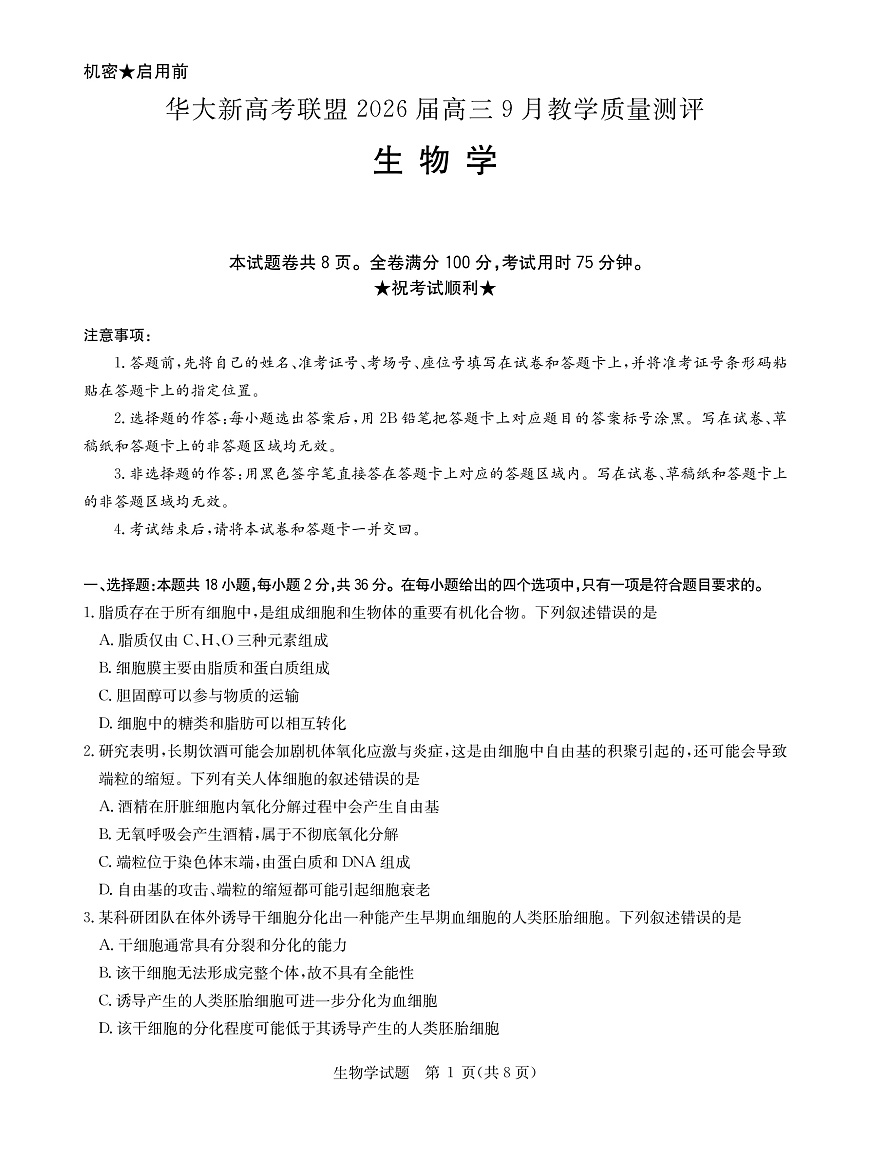 机密★启用前

华大新高考联盟 2026 届高三 9 月教学质量测评

生 物 学

本试题卷共 8 页。全卷满分 100 分,考试用时 75 分钟。
★祝考试顺利★

注意事项:

1. 答题前,先将自己的姓名、准考证号、考场号、座位号填写在试卷和答题卡上,并将准考证号条形码粘贴在答题卡上的指定位置。

2. 选择题的作答:每小题选出答案后,用 2B 铅笔把答题卡上对应题目的答案标号涂黑。写在试卷、草稿纸和答题卡上的非答题区域均无效。

3. 非选择题的作答:用黑色签字笔直接答在答题卡上对应的答题区域内。写在试卷、草稿纸和答题卡上的非答题区域均无效。

4. 考试结束后,请将本试卷和答题卡一并交回。

一、选择题:本题共 18 小题,每小题 2 分,共 36 分。在每小题给出的四个选项中,只有一项是符合题目要求的。

1. 脂质存在于所有细胞中,是组成细胞和生物体的重要有机化合物。下列叙述错误的是
A. 脂质仅由 C、H、O 三种元素组成
B. 细胞膜主要由脂质和蛋白质组成
C. 胆固醇可以参与物质的运输
D. 细胞中的糖类和脂肪可以相互转化

2. 研究表明,长期饮酒可能会加剧机体氧化应激与炎症,这是由细胞中自由基的积聚引起的,还可能会导致端粒的缩短。下列有关人体细胞的叙述错误的是
A. 酒精在肝脏细胞内氧化分解过程中会产生自由基
B. 无氧呼吸会产生酒精,属于不彻底氧化分解
C. 端粒位于染色体末端,由蛋白质和 DNA 组成
D. 自由基的攻击、端粒的缩短都可能引起细胞衰老

3. 某科研团队在体外诱导干细胞分化出一种能产生早期血细胞的人类胚胎细胞。下列叙述错误的是
A. 干细胞通常具有分裂和分化的能力
B. 该干细胞无法形成完整个体,故不具有全能性
C. 诱导产生的人类胚胎细胞可进一步分化为血细胞
D. 该干细胞的分化程度可能低于其诱导产生的人类胚胎细胞

生物学试题 第 1 页(共 8 页)